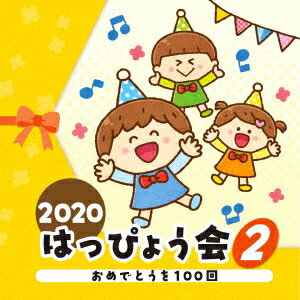 2020
はっぴょう会 2
おめでとうを100回